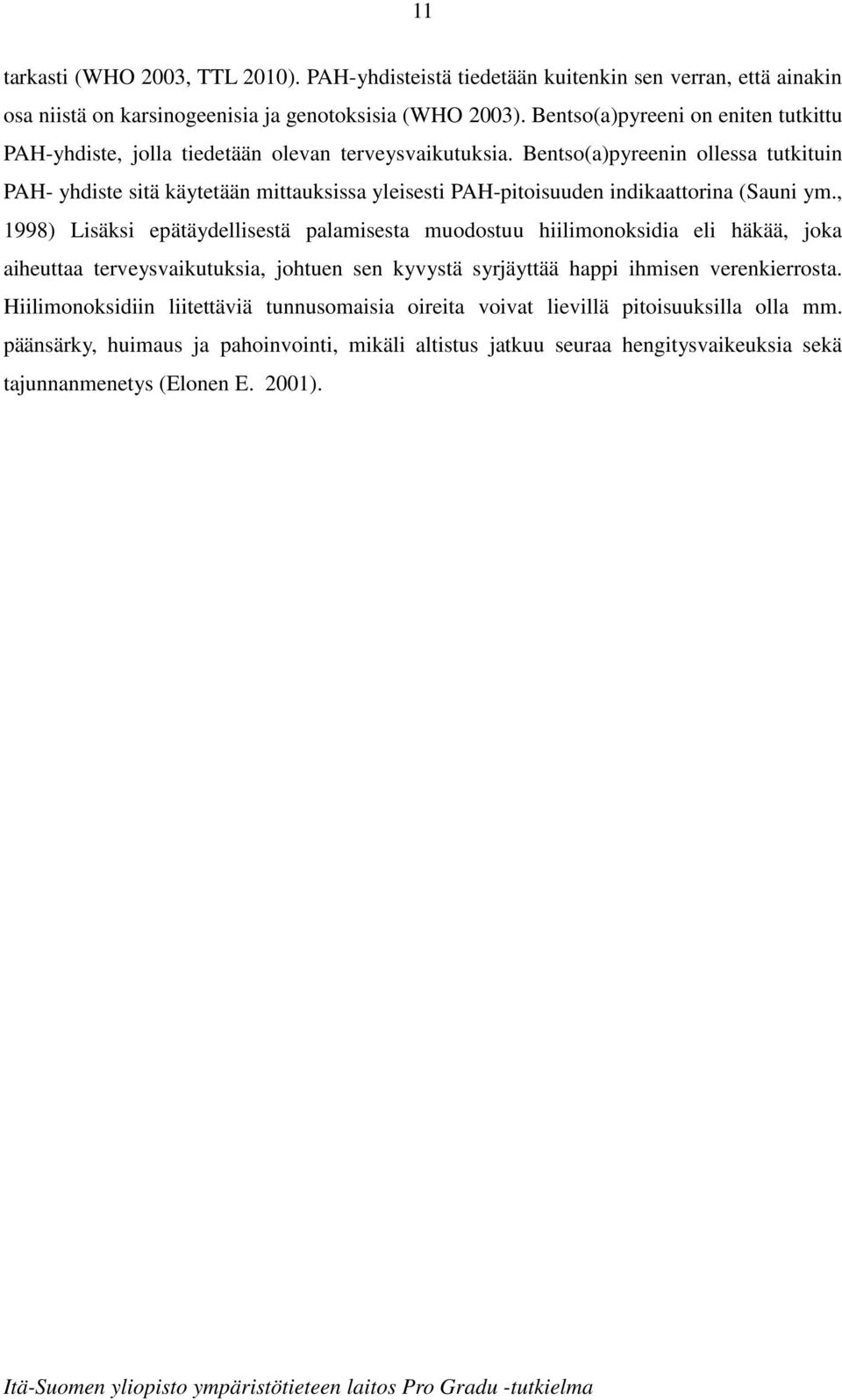 11

tarkasti (WHO 2003, TTL 2010). PAH-yhdisteistä tiedetään kuitenkin sen verran, että ainakin osa niistä on karsinogeenisia ja genotoksisia (WHO 2003). Bentso(a)pyreeni on eniten tutkittu PAH-yhdiste, jolla tiedetään olevan terveysvaikutuksia. Bentso(a)pyreenin ollessa tutkituin PAH- yhdiste sitä käytetään mittauksissa yleisesti PAH-pitoisuuden indikaattorina (Sauni ym., 1998) Lisäksi epätäydellisestä palamisesta muodostuu hiilimonoksidia eli häkää, joka aiheuttaa terveysvaikutuksia, johtuen sen kyvystä syrjäyttää happi ihmisen verenkierrosta. Hiilimonoksidiin liitettäviä tunnusomaisia oireita voivat lievillä pitoisuuksilla olla mm. päänsärky, huimaus ja pahoinvointi, mikäli altistus jatkuu seuraa hengitysvaikeuksia sekä tajunnanmenetys (Elonen E. 2001).

Itä-Suomen yliopisto ympäristötieteen laitos Pro Gradu -tutkielma